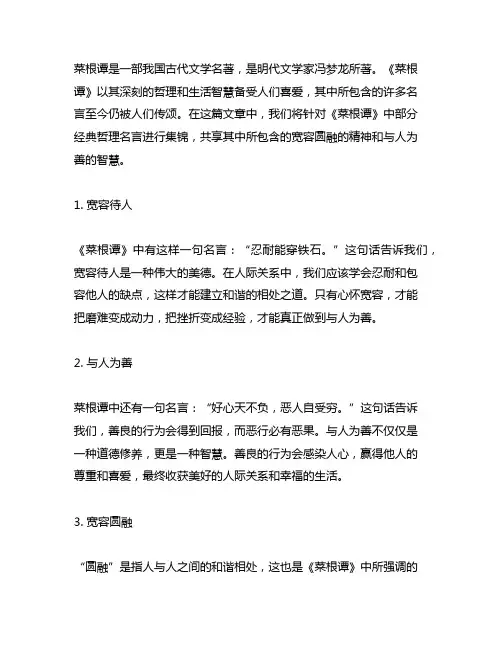 菜根谭是一部我国古代文学名著，是明代文学家冯梦龙所著。《菜根谭》以其深刻的哲理和生活智慧备受人们喜爱，其中所包含的许多名言至今仍被人们传颂。在这篇文章中，我们将针对《菜根谭》中部分经典哲理名言进行集锦，共享其中所包含的宽容圆融的精神和与人为善的智慧。

1. 宽容待人

《菜根谭》中有这样一句名言：“忍耐能穿铁石。”这句话告诉我们，宽容待人是一种伟大的美德。在人际关系中，我们应该学会忍耐和包容他人的缺点，这样才能建立和谐的相处之道。只有心怀宽容，才能把磨难变成动力，把挫折变成经验，才能真正做到与人为善。

2. 与人为善

菜根谭中还有一句名言：“好心天不负，恶人自受穷。”这句话告诉我们，善良的行为会得到回报，而恶行必有恶果。与人为善不仅仅是一种道德修养，更是一种智慧。善良的行为会感染人心，赢得他人的尊重和喜爱，最终收获美好的人际关系和幸福的生活。

3. 宽容圆融

“圆融”是指人与人之间的和谐相处，这也是《菜根谭》中所强调的